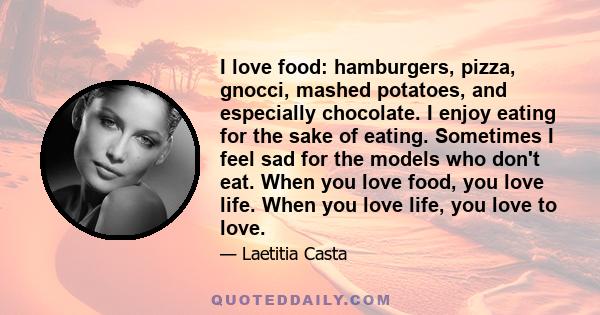 I love food: hamburgers, pizza, gnocci, mashed potatoes, and especially chocolate. I enjoy eating for the sake of eating. Sometimes I feel sad for the models who don't eat. When you love food, you love life. When you love life, you love to love.

— Laetitia Casta

QUOTEDDAILY.COM